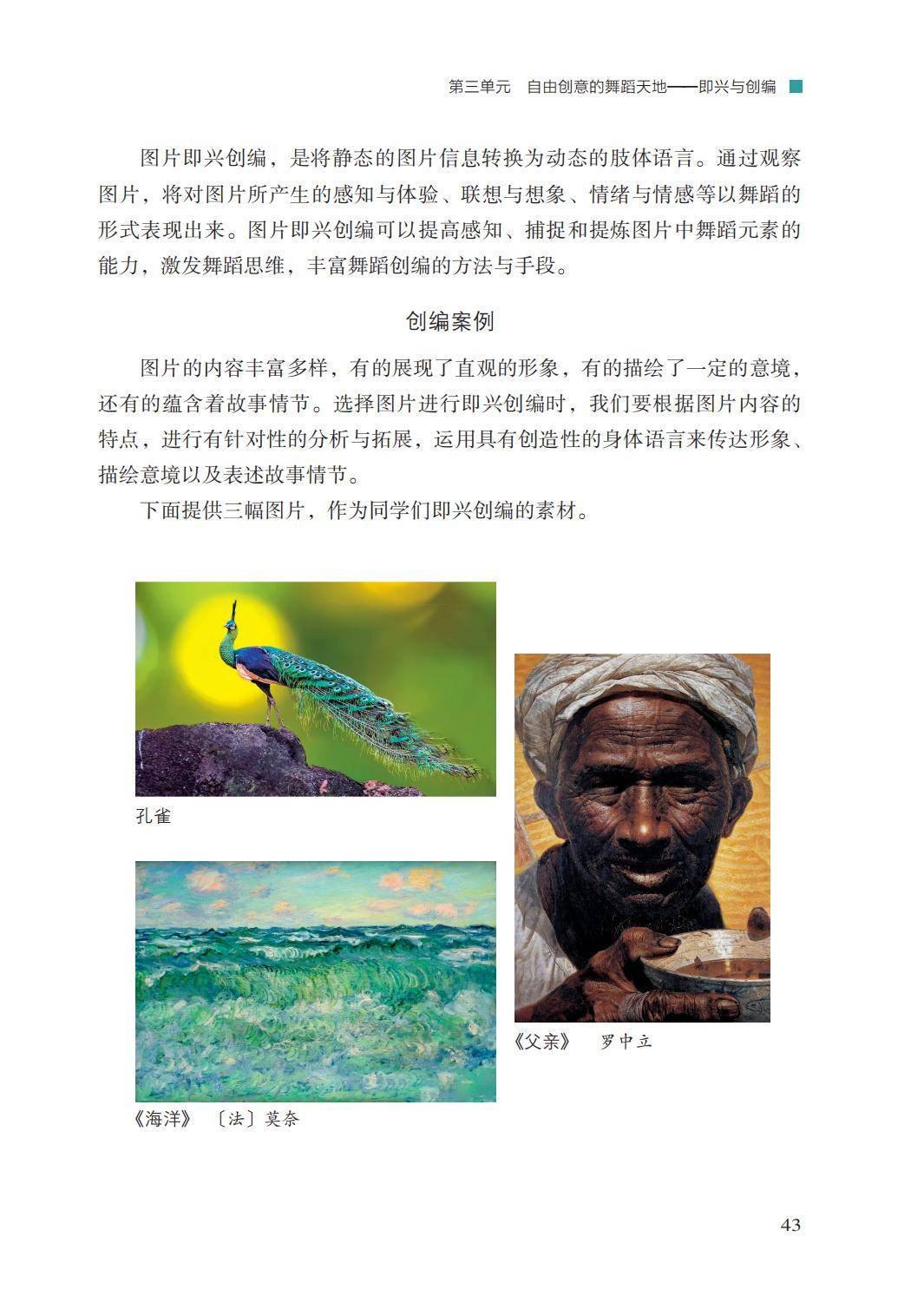 第三单元 自由创意的舞蹈天地——即兴与创编

图片即兴创编，是将静态的图片信息转换为动态的肢体语言。通过观察图片，将对图片所产生的感知与体验、联想与想象、情绪与情感等以舞蹈的形式表现出来。图片即兴创编可以提高感知、捕捉和提炼图片中舞蹈元素的能力，激发舞蹈思维，丰富舞蹈创编的方法与手段。

创编案例

图片的内容丰富多样，有的展现了直观的形象，有的描绘了一定的意境，还有的蕴含着故事情节。选择图片进行即兴创编时，我们要根据图片内容的特点，进行有针对性的分析与拓展，运用具有创造性的身体语言来传达形象、描绘意境以及表述故事情节。

下面提供三幅图片，作为同学们即兴创编的素材。

孔雀

《海洋》 〔法〕莫奈

《父亲》 罗中立

43